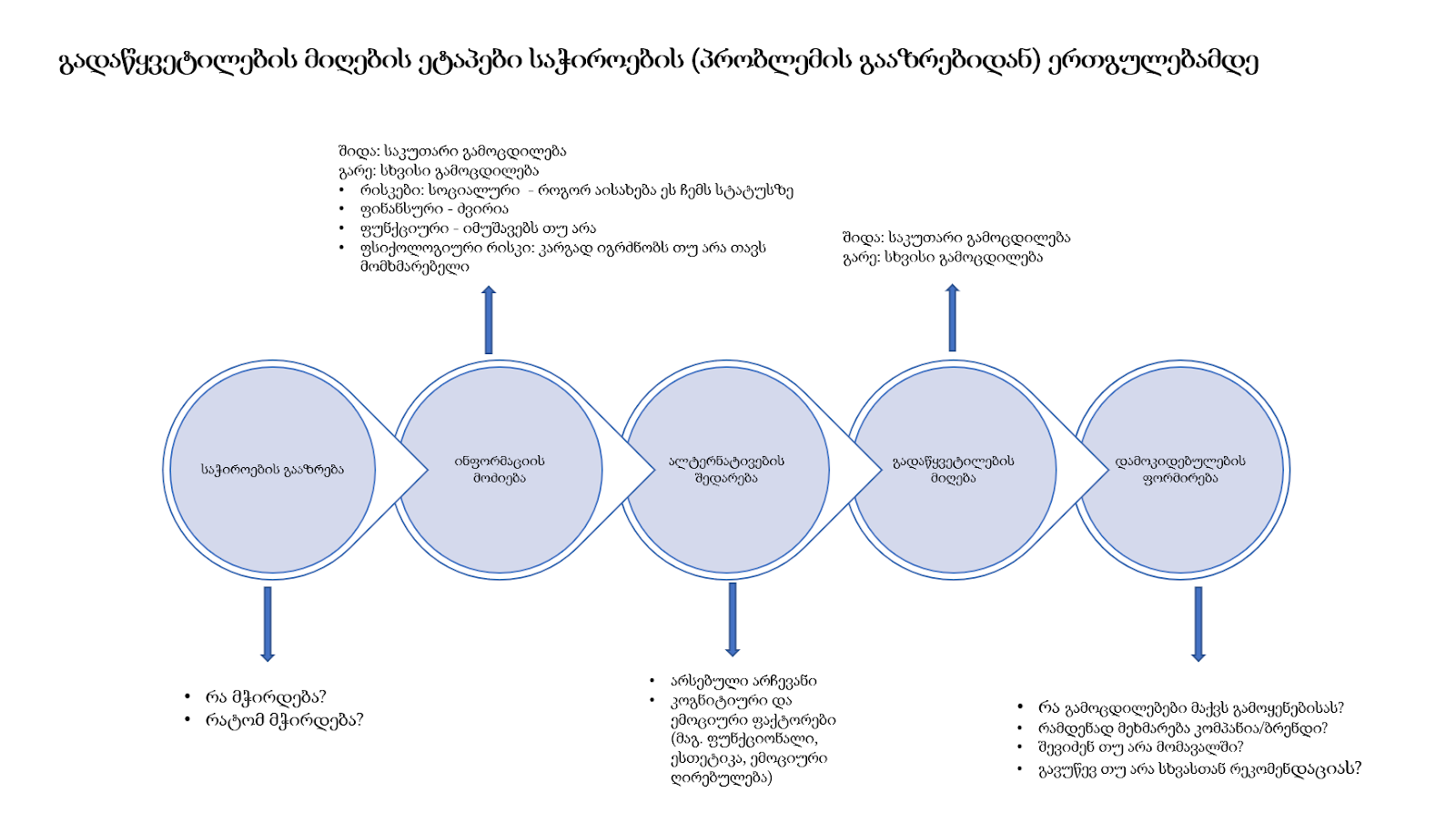 გადაწყვეტილების მიღების ეტაპები საჭიროების (პრობლემის გააზრებიდან) ერთგულებამდე

შიდა: საკუთარი გამოცდილება
გარე: სხვისი გამოცდილება
• რისკები: სოციალური - როგორ აისახება ეს ჩემს სტატუსზე
• ფინანსური - ძვირია
• ფუნქციური - იმუშავებს თუ არა
• ფსიქოლოგიური რისკი: კარგად იგრძნობს თუ არა თავს მომხმარებელი

შიდა: საკუთარი გამოცდილება
გარე: სხვისი გამოცდილება

საჭიროების გააზრება

ინფორმაციის მოძიება

ალტერნატივების შედარება

გადაწყვეტილების მიღება

დამოკიდებულების ფორმირება

• რა მჭირდება?
• რატომ მჭირდება?

• არსებული არჩევანი
• კოგნიტიური და ემოციური ფაქტორები (მაგ. ფუნქციონალი, ესთეტიკა, ემოციური ღირებულება)

• რა გამოცდილებები მაქვს გამოყენებისას?
• რამდენად მეხმარება კომპანია/ბრენდი?
• შევიძენ თუ არა მომავალში?
• გავუწევ თუ არა სხვასთან რეკომენდაციას?